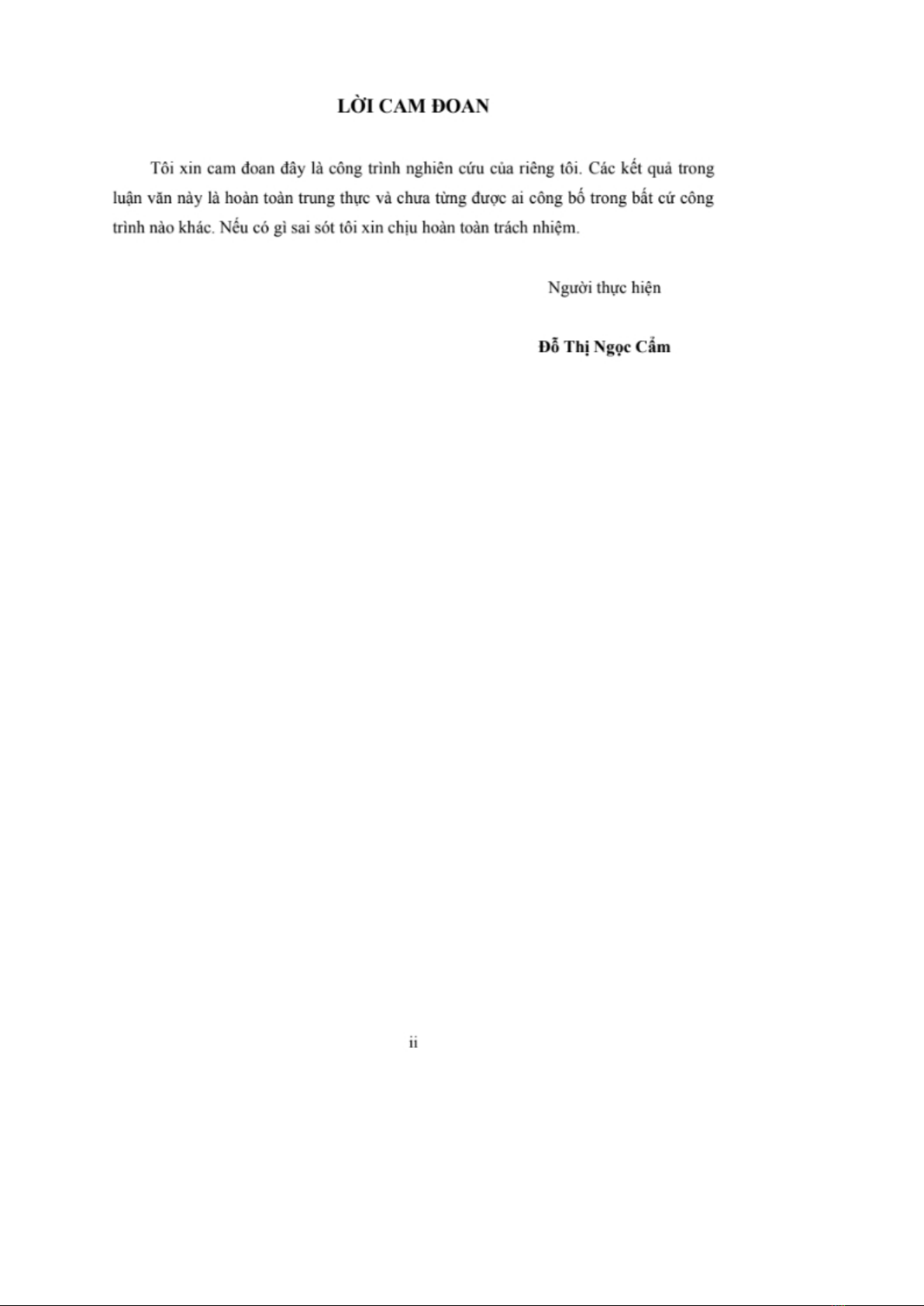 LỜI CAM ĐOAN

Tôi xin cam đoan đây là công trình nghiên cứu của riêng tôi. Các kết quả trong luận văn này là hoàn toàn trung thực và chưa từng được ai công bố trong bất cứ công trình nào khác. Nếu có gì sai sót tôi xin chịu hoàn toàn trách nhiệm.

Người thực hiện

Đỗ Thị Ngọc Cẩm

ii